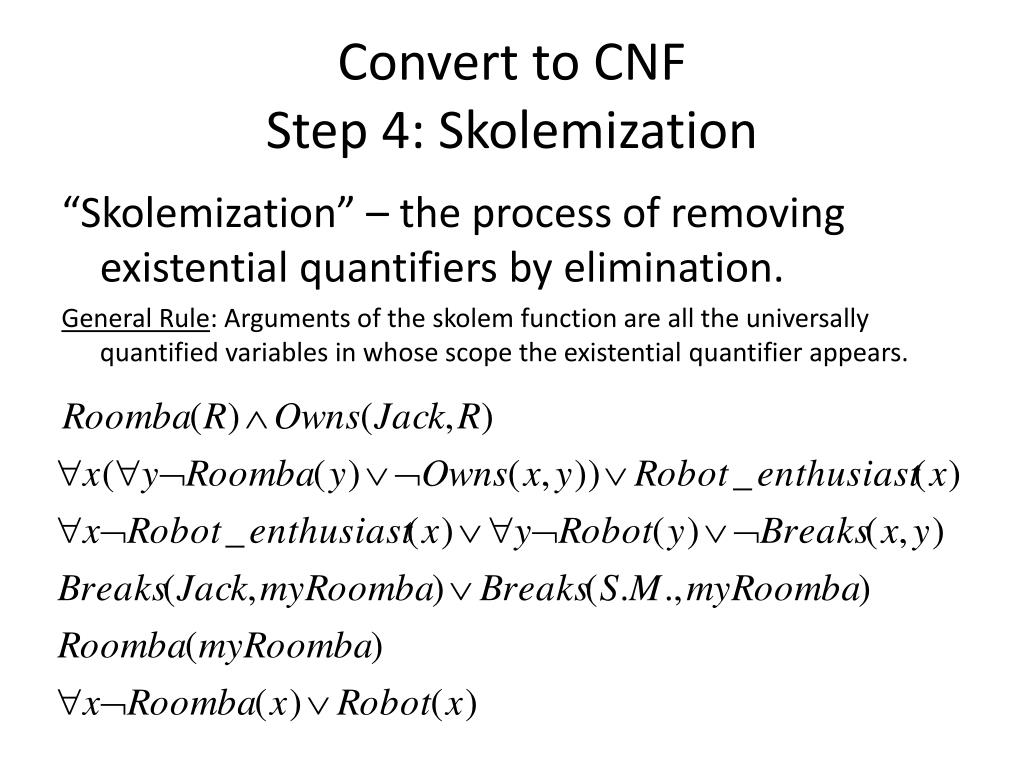 Convert to CNF
Step 4: Skolemization

“Skolemization” – the process of removing existential quantifiers by elimination.

General Rule: Arguments of the skolem function are all the universally quantified variables in whose scope the existential quantifier appears.

$Roomba(R) \wedge Owns(Jack, R)$

$\forall x(\forall y \neg Roomba(y) \vee \neg Owns(x, y)) \vee Robot\_enthusiast(x)$

$\forall x \neg Robot\_enthusiast(x) \vee \forall y \neg Robot(y) \vee \neg Breaks(x, y)$

$Breaks(Jack, myRoomba) \vee Breaks(S.M., myRoomba)$

$Roomba(myRoomba)$

$\forall x \neg Roomba(x) \vee Robot(x)$